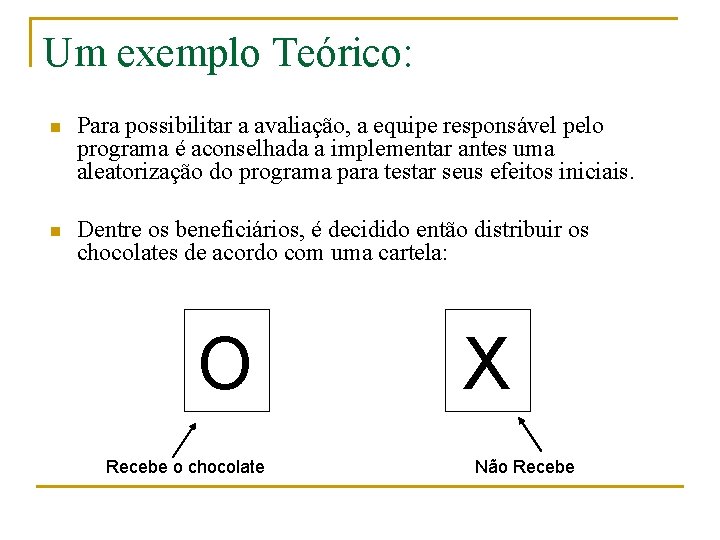 Um exemplo Teórico:

Para possibilitar a avaliação, a equipe responsável pelo programa é aconselhada a implementar antes uma aleatorização do programa para testar seus efeitos iniciais.

Dentre os beneficiários, é decidido então distribuir os chocolates de acordo com uma cartela:

O

X

Recebe o chocolate

Não Recebe